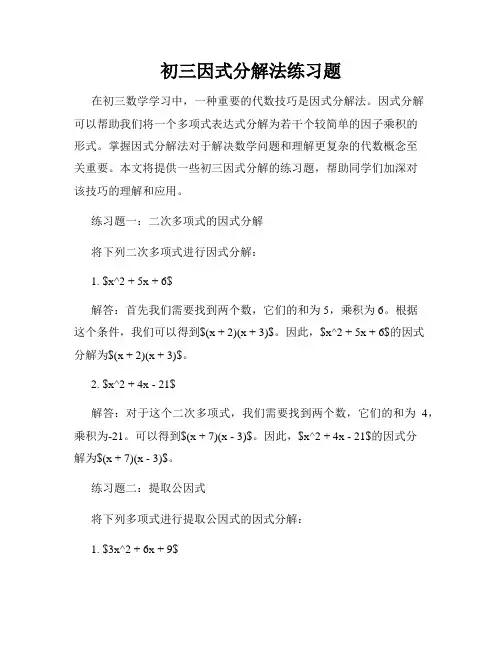 初三因式分解法练习题

在初三数学学习中，一种重要的代数技巧是因式分解法。因式分解可以帮助我们将一个多项式表达式分解为若干个较简单的因子乘积的形式。掌握因式分解法对于解决数学问题和理解更复杂的代数概念至关重要。本文将提供一些初三因式分解的练习题，帮助同学们加深对该技巧的理解和应用。

练习题一：二次多项式的因式分解

将下列二次多项式进行因式分解：

1. $x^2 + 5x + 6$

解答：首先我们需要找到两个数，它们的和为 5，乘积为 6。根据这个条件，我们可以得到$(x + 2)(x + 3)$。因此，$x^2 + 5x + 6$的因式分解为$(x + 2)(x + 3)$。

2. $x^2 + 4x - 21$

解答：对于这个二次多项式，我们需要找到两个数，它们的和为 4，乘积为-21。可以得到$(x + 7)(x - 3)$。因此，$x^2 + 4x - 21$的因式分解为$(x + 7)(x - 3)$。

练习题二：提取公因式

将下列多项式进行提取公因式的因式分解：

1. $3x^2 + 6x + 9$